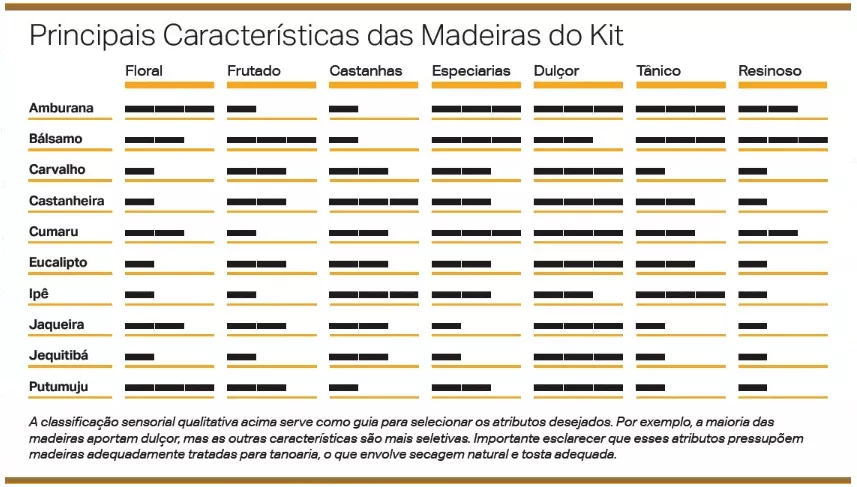 Principais Características das Madeiras do Kit

| | Floral | Frutado | Castanhas | Especiarias | Dulçor | Tânico | Resinoso |
|---|---|---|---|---|---|---|---|
| Amburana | | | | | | | |
| Bálsamo | | | | | | | |
| Carvalho | | | | | | | |
| Castanheira | | | | | | | |
| Cumaru | | | | | | | |
| Eucalipto | | | | | | | |
| Ipê | | | | | | | |
| Jaqueira | | | | | | | |
| Jequitibá | | | | | | | |
| Putumuju | | | | | | | |

A classificação sensorial qualitativa acima serve como guia para selecionar os atributos desejados. Por exemplo, a maioria das madeiras aportam dulçor, mas as outras características são mais seletivas. Importante esclarecer que esses atributos pressupõem madeiras adequadamente tratadas para tanoaria, o que envolve secagem natural e tosta adequada.